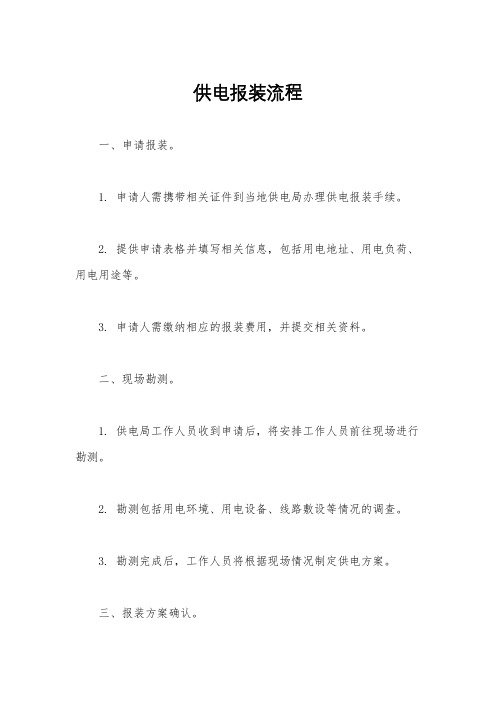 供电报装流程

一、申请报装。

1. 申请人需携带相关证件到当地供电局办理供电报装手续。

2. 提供申请表格并填写相关信息，包括用电地址、用电负荷、用电用途等。

3. 申请人需缴纳相应的报装费用，并提交相关资料。

二、现场勘测。

1. 供电局工作人员收到申请后，将安排工作人员前往现场进行勘测。

2. 勘测包括用电环境、用电设备、线路敷设等情况的调查。

3. 勘测完成后，工作人员将根据现场情况制定供电方案。

三、报装方案确认。